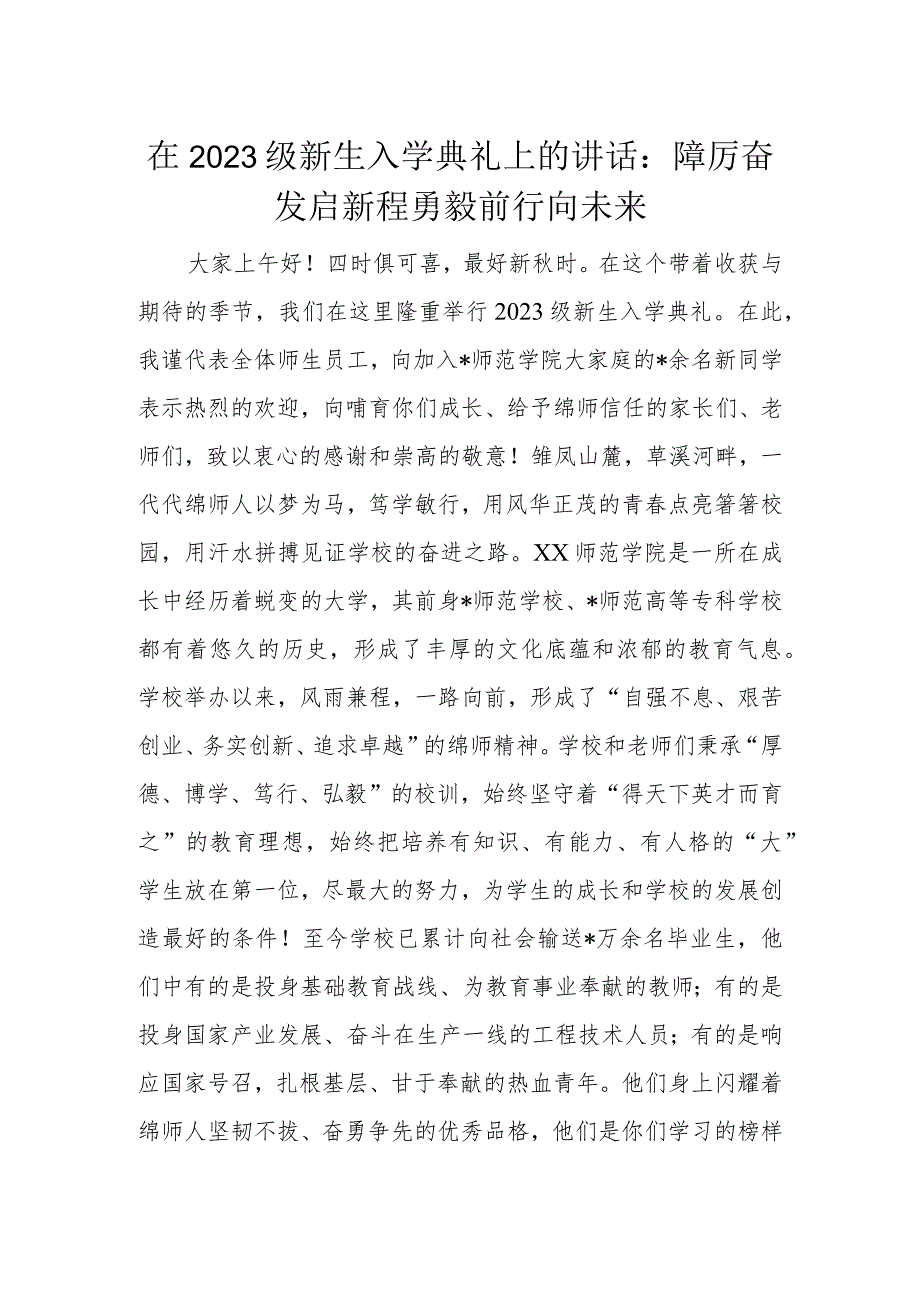 在2023级新生入学典礼上的讲话：障厉奋发启新程勇毅前行向未来

大家上午好！四时俱可喜，最好新秋时。在这个带着收获与期待的季节，我们在这里隆重举行2023级新生入学典礼。在此，我谨代表全体师生员工，向加入*师范学院大家庭的*余名新同学表示热烈的欢迎，向哺育你们成长、给予绵师信任的家长们、老师们，致以衷心的感谢和崇高的敬意！雏凤山麓，草溪河畔，一代代绵师人以梦为马，笃学敏行，用风华正茂的青春点亮箐箐校园，用汗水拼搏见证学校的奋进之路。XX师范学院是一所在成长中经历着蜕变的大学，其前身*师范学校、*师范高等专科学校都有着悠久的历史，形成了丰厚的文化底蕴和浓郁的教育气息。学校举办以来，风雨兼程，一路向前，形成了“自强不息、艰苦创业、务实创新、追求卓越”的绵师精神。学校和老师们秉承“厚德、博学、笃行、弘毅”的校训，始终坚守着“得天下英才而育之”的教育理想，始终把培养有知识、有能力、有人格的“大”学生放在第一位，尽最大的努力，为学生的成长和学校的发展创造最好的条件！至今学校已累计向社会输送*万余名毕业生，他们中有的是投身基础教育战线、为教育事业奉献的教师；有的是投身国家产业发展、奋斗在生产一线的工程技术人员；有的是响应国家号召，扎根基层、甘于奉献的热血青年。他们身上闪耀着绵师人坚韧不拔、奋勇争先的优秀品格，他们是你们学习的榜样